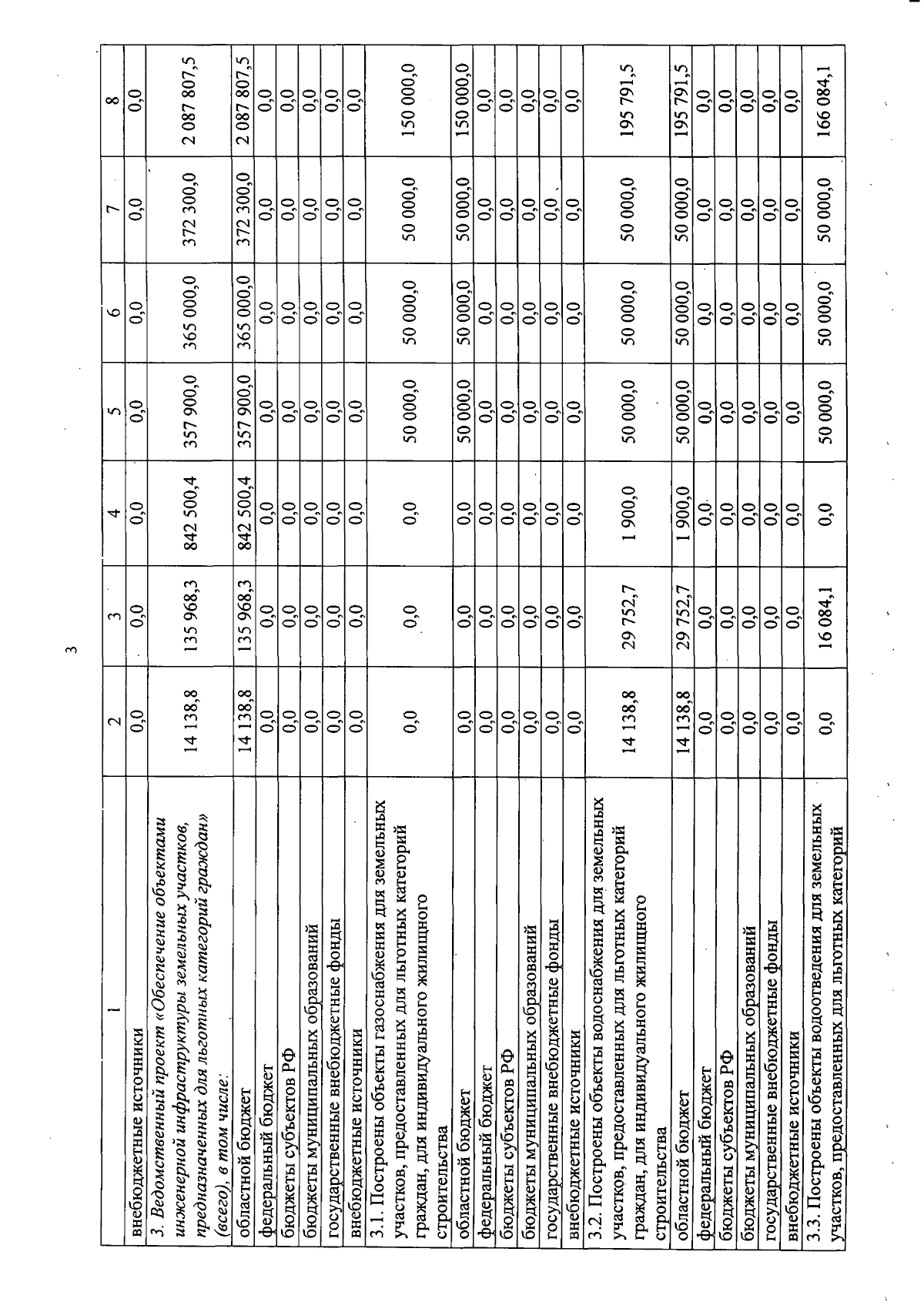 3

| 1 | 2 | 3 | 4 | 5 | 6 | 7 | 8 |
|---|---|---|---|---|---|---|---|
| внебюджетные источники | 0,0 | 0,0 | 0,0 | 0,0 | 0,0 | 0,0 | 0,0 |
| 3. Ведомственный проект «Обеспечение объектами инженерной инфраструктуры земельных участков, предназначенных для льготных категорий граждан» (всего), в том числе: | 14 138,8 | 135 968,3 | 842 500,4 | 357 900,0 | 365 000,0 | 372 300,0 | 2 087 807,5 |
| областной бюджет | 14 138,8 | 135 968,3 | 842 500,4 | 357 900,0 | 365 000,0 | 372 300,0 | 2 087 807,5 |
| федеральный бюджет | 0,0 | 0,0 | 0,0 | 0,0 | 0,0 | 0,0 | 0,0 |
| бюджеты субъектов РФ | 0,0 | 0,0 | 0,0 | 0,0 | 0,0 | 0,0 | 0,0 |
| бюджеты муниципальных образований | 0,0 | 0,0 | 0,0 | 0,0 | 0,0 | 0,0 | 0,0 |
| государственные внебюджетные фонды | 0,0 | 0,0 | 0,0 | 0,0 | 0,0 | 0,0 | 0,0 |
| внебюджетные источники | 0,0 | 0,0 | 0,0 | 0,0 | 0,0 | 0,0 | 0,0 |
| 3.1. Построены объекты газоснабжения для земельных участков, предоставленных для льготных категорий граждан, для индивидуального жилищного строительства | 0,0 | 0,0 | 0,0 | 50 000,0 | 50 000,0 | 50 000,0 | 150 000,0 |
| областной бюджет | 0,0 | 0,0 | 0,0 | 50 000,0 | 50 000,0 | 50 000,0 | 150 000,0 |
| федеральный бюджет | 0,0 | 0,0 | 0,0 | 0,0 | 0,0 | 0,0 | 0,0 |
| бюджеты субъектов РФ | 0,0 | 0,0 | 0,0 | 0,0 | 0,0 | 0,0 | 0,0 |
| бюджеты муниципальных образований | 0,0 | 0,0 | 0,0 | 0,0 | 0,0 | 0,0 | 0,0 |
| государственные внебюджетные фонды | 0,0 | 0,0 | 0,0 | 0,0 | 0,0 | 0,0 | 0,0 |
| внебюджетные источники | 0,0 | 0,0 | 0,0 | 0,0 | 0,0 | 0,0 | 0,0 |
| 3.2. Построены объекты водоснабжения для земельных участков, предоставленных для льготных категорий граждан, для индивидуального жилищного строительства | 14 138,8 | 29 752,7 | 1 900,0 | 50 000,0 | 50 000,0 | 50 000,0 | 195 791,5 |
| областной бюджет | 14 138,8 | 29 752,7 | 1 900,0 | 50 000,0 | 50 000,0 | 50 000,0 | 195 791,5 |
| федеральный бюджет | 0,0 | 0,0 | 0,0 | 0,0 | 0,0 | 0,0 | 0,0 |
| бюджеты субъектов РФ | 0,0 | 0,0 | 0,0 | 0,0 | 0,0 | 0,0 | 0,0 |
| бюджеты муниципальных образований | 0,0 | 0,0 | 0,0 | 0,0 | 0,0 | 0,0 | 0,0 |
| государственные внебюджетные фонды | 0,0 | 0,0 | 0,0 | 0,0 | 0,0 | 0,0 | 0,0 |
| внебюджетные источники | 0,0 | 0,0 | 0,0 | 0,0 | 0,0 | 0,0 | 0,0 |
| 3.3. Построены объекты водоотведения для земельных участков, предоставленных для льготных категорий | 0,0 | 16 084,1 | 0,0 | 50 000,0 | 50 000,0 | 50 000,0 | 166 084,1 |